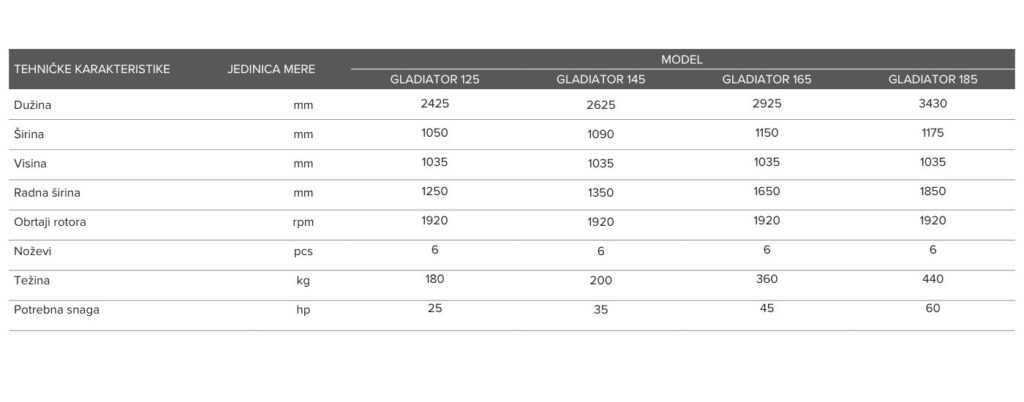 | TEHNIČKE KARAKTERISTIKE | JEDINICA MERE | MODEL | | | |
|---|---|---|---|---|---|
| | | GLADIATOR 125 | GLADIATOR 145 | GLADIATOR 165 | GLADIATOR 185 |
| Dužina | mm | 2425 | 2625 | 2925 | 3430 |
| Širina | mm | 1050 | 1090 | 1150 | 1175 |
| Visina | mm | 1035 | 1035 | 1035 | 1035 |
| Radna širina | mm | 1250 | 1350 | 1650 | 1850 |
| Obrtaji rotora | rpm | 1920 | 1920 | 1920 | 1920 |
| Noževi | pcs | 6 | 6 | 6 | 6 |
| Težina | kg | 180 | 200 | 360 | 440 |
| Potrebna snaga | hp | 25 | 35 | 45 | 60 |